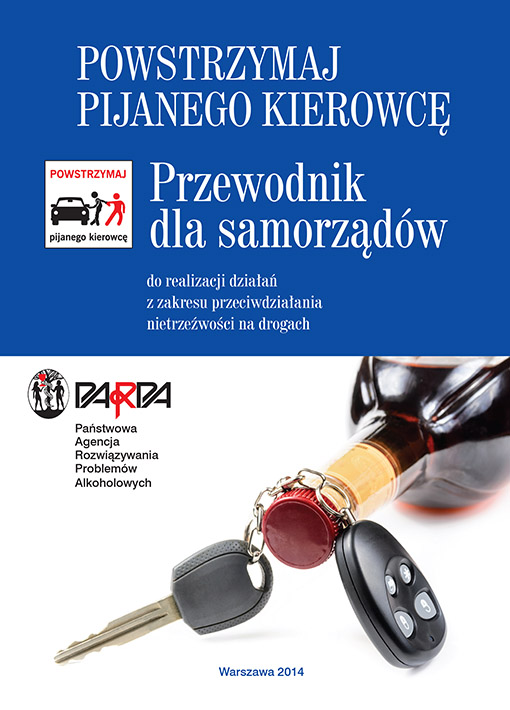 POWSTRZYMAJ PIJANEGO KIEROWCĘ

POWSTRZYMAJ
pijanego kierowcę

Przewodnik dla samorządów

do realizacji działań z zakresu przeciwdziałania nietrzeźwości na drogach

PARPA

Państwowa Agencja Rozwiązywania Problemów Alkoholowych

Warszawa 2014